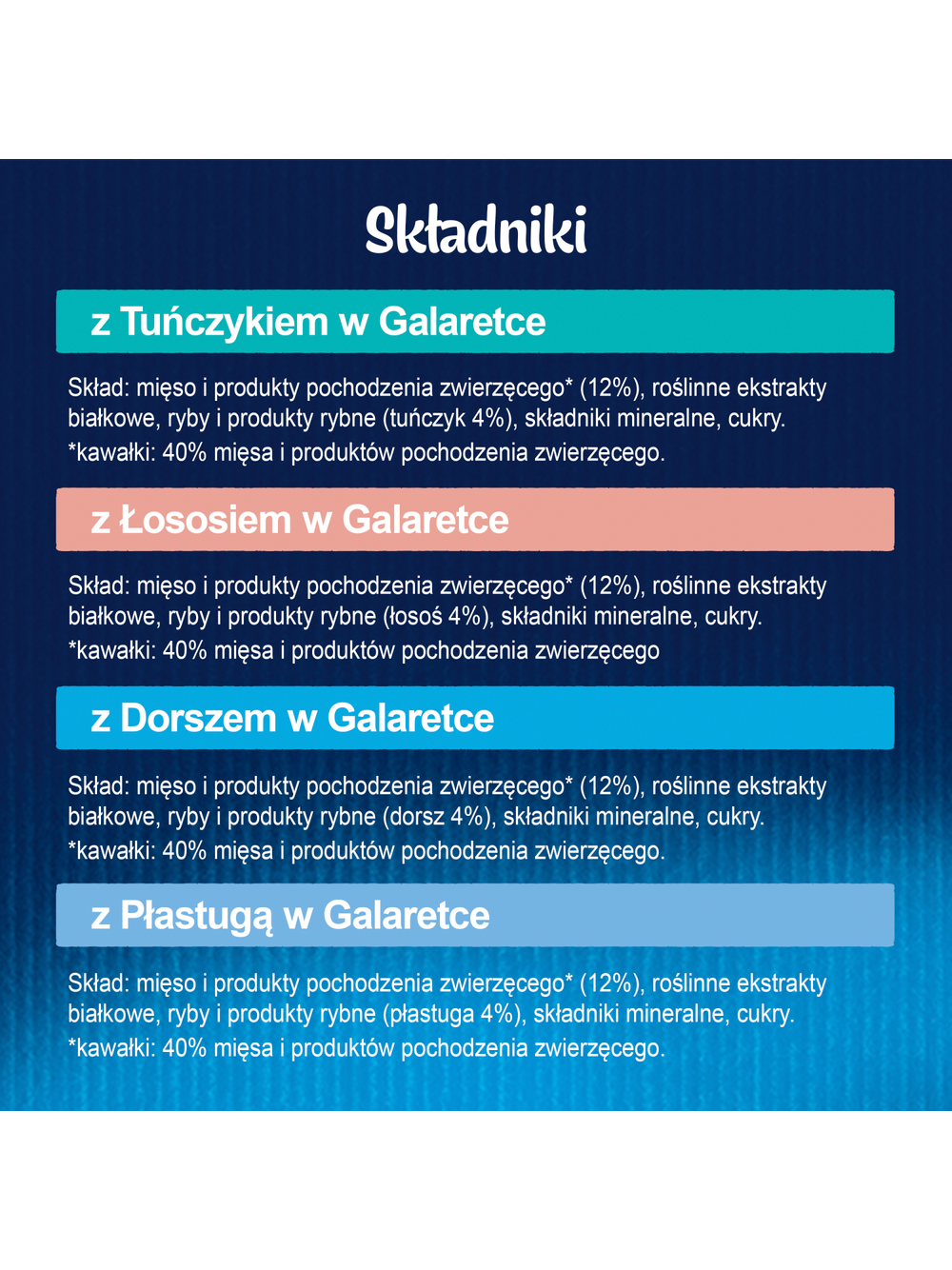 Składniki

z Tuńczykiem w Galaretce

Skład: mięso i produkty pochodzenia zwierzęcego* (12%), roślinne ekstrakty białkowe, ryby i produkty rybne (tuńczyk 4%), składniki mineralne, cukry.
*kawałki: 40% mięsa i produktów pochodzenia zwierzęcego.

z Łososiem w Galaretce

Skład: mięso i produkty pochodzenia zwierzęcego* (12%), roślinne ekstrakty białkowe, ryby i produkty rybne (łosoś 4%), składniki mineralne, cukry.
*kawałki: 40% mięsa i produktów pochodzenia zwierzęcego

z Dorszem w Galaretce

Skład: mięso i produkty pochodzenia zwierzęcego* (12%), roślinne ekstrakty białkowe, ryby i produkty rybne (dorsz 4%), składniki mineralne, cukry.
*kawałki: 40% mięsa i produktów pochodzenia zwierzęcego.

z Płastugą w Galaretce

Skład: mięso i produkty pochodzenia zwierzęcego* (12%), roślinne ekstrakty białkowe, ryby i produkty rybne (płastuga 4%), składniki mineralne, cukry.
*kawałki: 40% mięsa i produktów pochodzenia zwierzęcego.